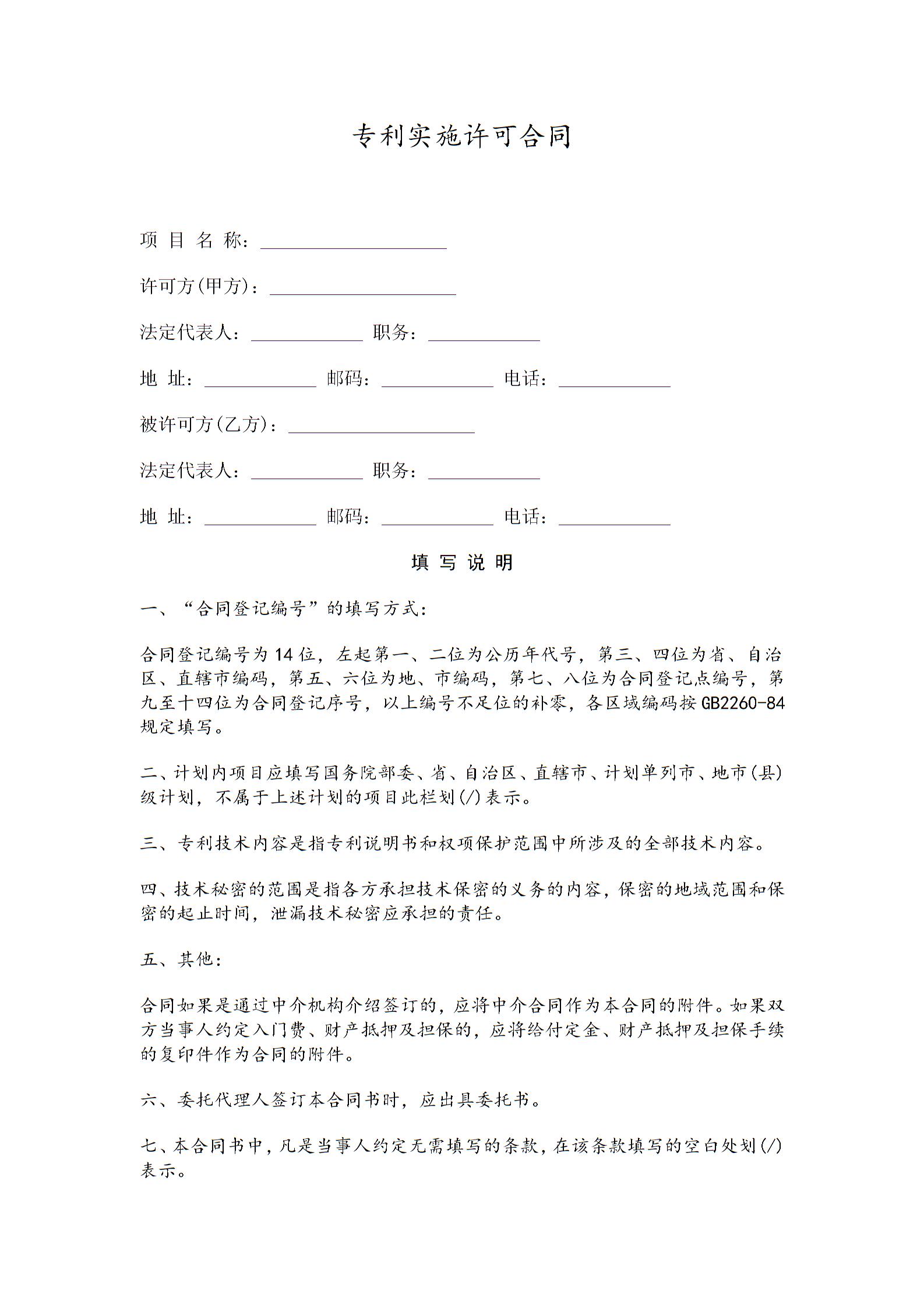 专利实施许可合同

项 目 名 称：____________________

许可方(甲方)：____________________

法定代表人：____________ 职务：____________

地 址：____________ 邮码：____________ 电话：____________

被许可方(乙方)：____________________

法定代表人：____________ 职务：____________

地 址：____________ 邮码：____________ 电话：____________

填 写 说 明

一、“合同登记编号”的填写方式：

合同登记编号为14位，左起第一、二位为公历年代号，第三、四位为省、自治区、直辖市编码，第五、六位为地、市编码，第七、八位为合同登记点编号，第九至十四位为合同登记序号，以上编号不足位的补零，各区域编码按GB2260-84规定填写。

二、计划内项目应填写国务院部委、省、自治区、直辖市、计划单列市、地市(县)级计划，不属于上述计划的项目此栏划(/)表示。

三、专利技术内容是指专利说明书和权项保护范围中所涉及的全部技术内容。

四、技术秘密的范围是指各方承担技术保密的义务的内容，保密的地域范围和保密的起止时间，泄漏技术秘密应承担的责任。

五、其他：

合同如果是通过中介机构介绍签订的，应将中介合同作为本合同的附件。如果双方当事人约定入门费、财产抵押及担保的，应将给付定金、财产抵押及担保手续的复印件作为合同的附件。

六、委托代理人签订本合同书时，应出具委托书。

七、本合同书中，凡是当事人约定无需填写的条款，在该条款填写的空白处划(/)表示。